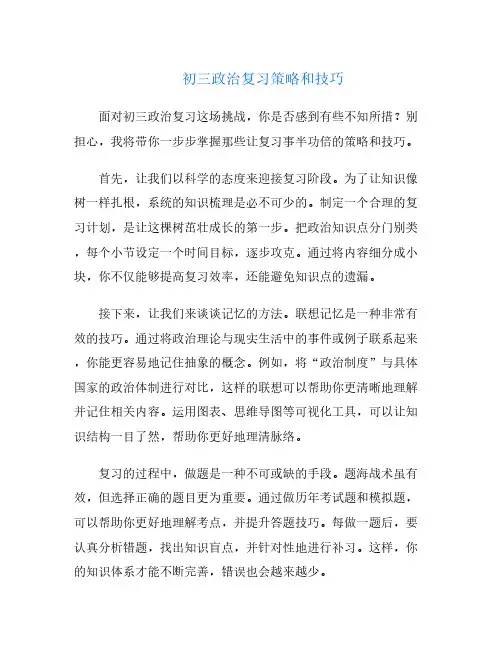 初三政治复习策略和技巧

面对初三政治复习这场挑战，你是否感到有些不知所措？别担心，我将带你一步步掌握那些让复习事半功倍的策略和技巧。

首先，让我们以科学的态度来迎接复习阶段。为了让知识像树一样扎根，系统的知识梳理是必不可少的。制定一个合理的复习计划，是让这棵树茁壮成长的第一步。把政治知识点分门别类，每个小节设定一个时间目标，逐步攻克。通过将内容细分成小块，你不仅能够提高复习效率，还能避免知识点的遗漏。

接下来，让我们来谈谈记忆的方法。联想记忆是一种非常有效的技巧。通过将政治理论与现实生活中的事件或例子联系起来，你能更容易地记住抽象的概念。例如，将“政治制度”与具体国家的政治体制进行对比，这样的联想可以帮助你更清晰地理解并记住相关内容。运用图表、思维导图等可视化工具，可以让知识结构一目了然，帮助你更好地理清脉络。

复习的过程中，做题是一种不可或缺的手段。题海战术虽有效，但选择正确的题目更为重要。通过做历年考试题和模拟题，可以帮助你更好地理解考点，并提升答题技巧。每做一题后，要认真分析错题，找出知识盲点，并针对性地进行补习。这样，你的知识体系才能不断完善，错误也会越来越少。